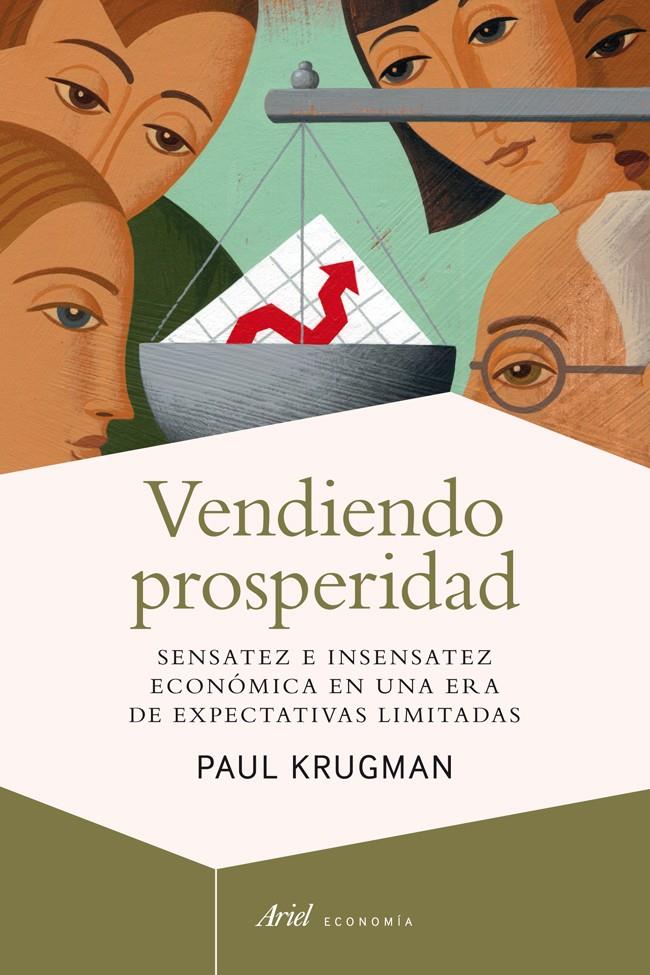 Vendiendo prosperidad

SENSATEZ E INSENSATEZ ECONÓMICA EN UNA ERA DE EXPECTATIVAS LIMITADAS

PAUL KRUGMAN

Ariel ECONOMÍA